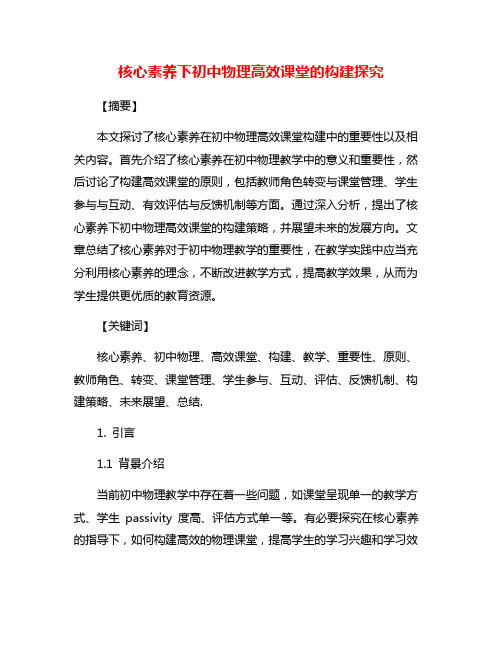 核心素养下初中物理高效课堂的构建探究

【摘要】

本文探讨了核心素养在初中物理高效课堂构建中的重要性以及相关内容。首先介绍了核心素养在初中物理教学中的意义和重要性，然后讨论了构建高效课堂的原则，包括教师角色转变与课堂管理、学生参与与互动、有效评估与反馈机制等方面。通过深入分析，提出了核心素养下初中物理高效课堂的构建策略，并展望未来的发展方向。文章总结了核心素养对于初中物理教学的重要性，在教学实践中应当充分利用核心素养的理念，不断改进教学方式，提高教学效果，从而为学生提供更优质的教育资源。

【关键词】

核心素养、初中物理、高效课堂、构建、教学、重要性、原则、教师角色、转变、课堂管理、学生参与、互动、评估、反馈机制、构建策略、未来展望、总结.

1. 引言

1.1 背景介绍

当前初中物理教学中存在着一些问题，如课堂呈现单一的教学方式、学生 passivity 度高、评估方式单一等。有必要探究在核心素养的指导下，如何构建高效的物理课堂，提高学生的学习兴趣和学习效